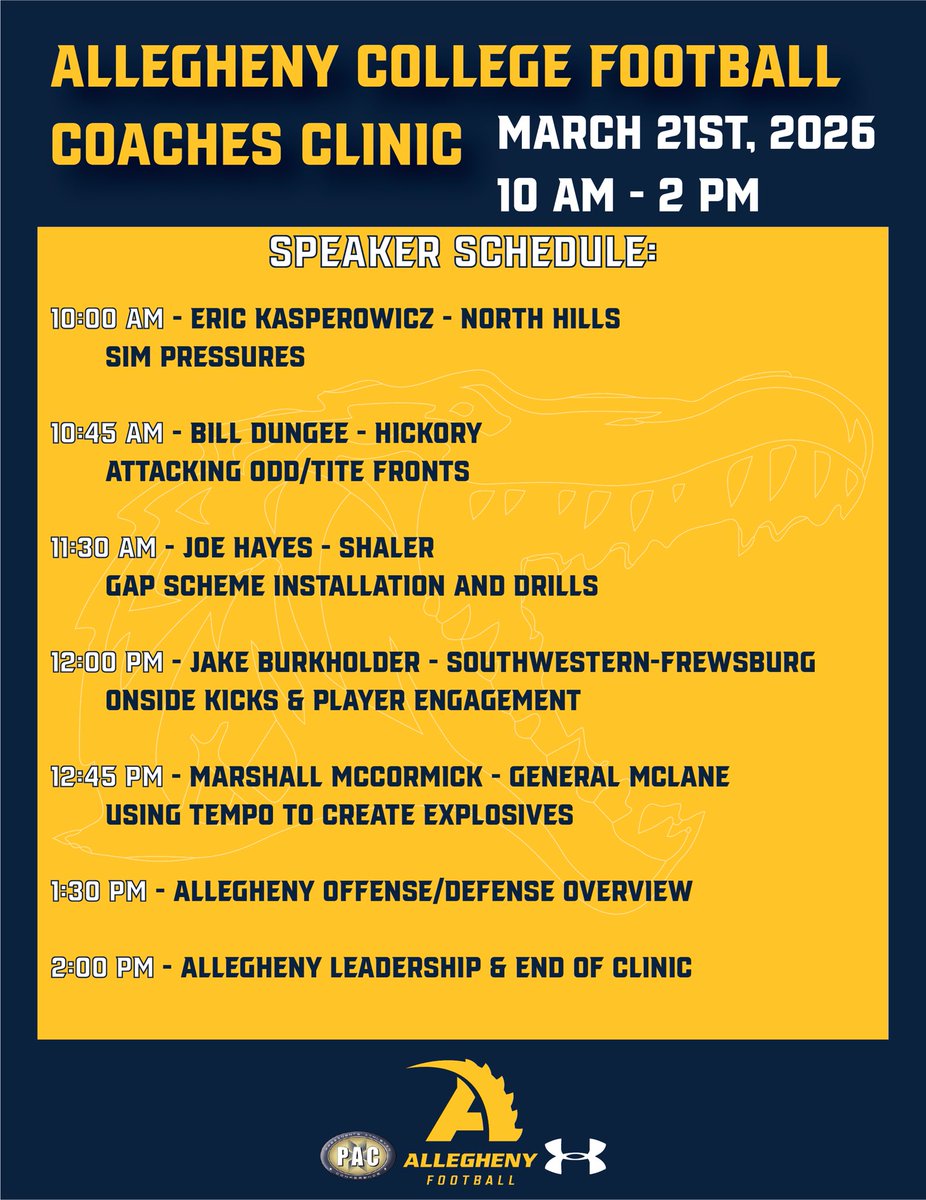 ALLEGHENY COLLEGE FOOTBALL COACHES CLINIC

MARCH 21ST, 2026
10 AM - 2 PM

SPEAKER SCHEDULE:

10:00 AM - ERIC KASPEROWICZ - NORTH HILLS
SIM PRESSURES

10:45 AM - BILL DUNGEE - HICKORY
ATTACKING ODD/TITE FRONTS

11:30 AM - JOE HAYES - SHALER
GAP SCHEME INSTALLATION AND DRILLS

12:00 PM - JAKE BURKHOLDER - SOUTHWESTERN-FREWSBURG
ONSIDE KICKS & PLAYER ENGAGEMENT

12:45 PM - MARSHALL MCCORMICK - GENERAL MCLANE
USING TEMPO TO CREATE EXPLOSIVES

1:30 PM - ALLEGHENY OFFENSE/DEFENSE OVERVIEW

2:00 PM - ALLEGHENY LEADERSHIP & END OF CLINIC

PAC
ALLEGHENY
FOOTBALL